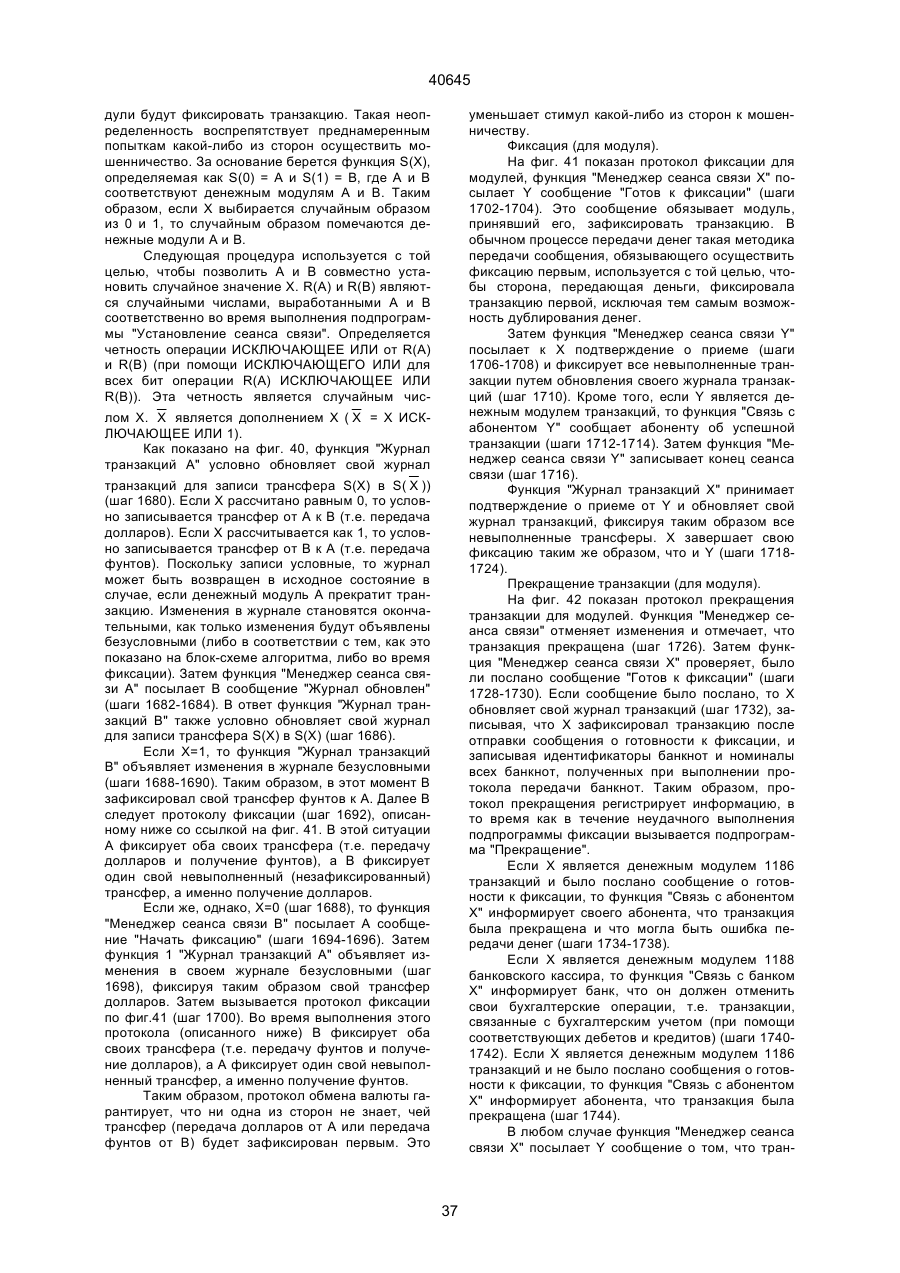 40645

дули будут фиксировать транзакцию. Такая неопределенность воспрепятствует преднамеренным попыткам какой-либо из сторон осуществить мошенничество. За основание берется функция S(X), определяемая как S(0) = A и S(1) = B, где A и B соответствуют денежным модулям A и B. Таким образом, если X выбирается случайным образом из 0 и 1, то случайным образом помечаются денежные модули A и B.

Следующая процедура используется с той целью, чтобы позволить A и B совместно установить случайное значение X. R(A) и R(B) являются случайными числами, выработанными A и B соответственно во время выполнения подпрограммы "Установление сеанса связи". Определяется четность операции ИСКЛЮЧАЮЩЕЕ ИЛИ от R(A) и R(B) (при помощи ИСКЛЮЧАЮЩЕГО ИЛИ для всех бит операции R(A) ИСКЛЮЧАЮЩЕЕ ИЛИ R(B)). Эта четность является случайным числом X. $\overline{X}$ является дополнением X ($\overline{X}$ = X ИСКЛЮЧАЮЩЕЕ ИЛИ 1).

Как показано на фиг. 40, функция "Журнал транзакций A" условно обновляет свой журнал транзакций для записи трансфера S(X) в S($\overline{X}$)) (шаг 1680). Если X рассчитано равным 0, то условно записывается трансфер от A к B (т.е. передача долларов). Если X рассчитывается как 1, то условно записывается трансфер от B к A (т.е. передача фунтов). Поскольку записи условные, то журнал может быть возвращен в исходное состояние в случае, если денежный модуль A прекратит транзакцию. Изменения в журнале становятся окончательными, как только изменения будут объявлены безусловными (либо в соответствии с тем, как это показано на блок-схеме алгоритма, либо во время фиксации). Затем функция "Менеджер сеанса связи A" посылает B сообщение "Журнал обновлен" (шаги 1682-1684). В ответ функция "Журнал транзакций B" также условно обновляет свой журнал для записи трансфера S(X) в S(X) (шаг 1686).

Если X=1, то функция "Журнал транзакций B" объявляет изменения в журнале безусловными (шаги 1688-1690). Таким образом, в этот момент B зафиксировал свой трансфер фунтов к A. Далее B следует протоколу фиксации (шаг 1692), описанному ниже со ссылкой на фиг. 41. В этой ситуации A фиксирует оба своих трансфера (т.е. передачу долларов и получение фунтов), а B фиксирует один свой невыполненный (незафиксированный) трансфер, а именно получение долларов.

Если же, однако, X=0 (шаг 1688), то функция "Менеджер сеанса связи B" посылает A сообщение "Начать фиксацию" (шаги 1694-1696). Затем функция 1 "Журнал транзакций A" объявляет изменения в своем журнале безусловными (шаг 1698), фиксируя таким образом свой трансфер долларов. Затем вызывается протокол фиксации по фиг.41 (шаг 1700). Во время выполнения этого протокола (описанного ниже) B фиксирует оба своих трансфера (т.е. передачу фунтов и получение долларов), а A фиксирует один свой невыполненный трансфер, а именно получение фунтов.

Таким образом, протокол обмена валюты гарантирует, что ни одна из сторон не знает, чей трансфер (передача долларов от A или передача фунтов от B) будет зафиксирован первым. Это уменьшает стимул какой-либо из сторон к мошенничеству.

Фиксация (для модуля).

На фиг. 41 показан протокол фиксации для модулей, функция "Менеджер сеанса связи X" посылает Y сообщение "Готов к фиксации" (шаги 1702-1704). Это сообщение обязывает модуль, принявший его, зафиксировать транзакцию. В обычном процессе передачи денег такая методика передачи сообщения, обязывающего осуществить фиксацию первым, используется с той целью, чтобы сторона, передающая деньги, фиксировала транзакцию первой, исключая тем самым возможность дублирования денег.

Затем функция "Менеджер сеанса связи Y" посылает к X подтверждение о приеме (шаги 1706-1708) и фиксирует все невыполненные транзакции путем обновления своего журнала транзакций (шаг 1710). Кроме того, если Y является денежным модулем транзакций, то функция "Связь с абонентом Y" сообщает абоненту об успешной транзакции (шаги 1712-1714). Затем функция "Менеджер сеанса связи Y" записывает конец сеанса связи (шаг 1716).

Функция "Журнал транзакций X" принимает подтверждение о приеме от Y и обновляет свой журнал транзакций, фиксируя таким образом все невыполненные трансферы. X завершает свою фиксацию таким же образом, что и Y (шаги 1718-1724).

Прекращение транзакции (для модуля).

На фиг. 42 показан протокол прекращения транзакции для модулей. Функция "Менеджер сеанса связи" отменяет изменения и отмечает, что транзакция прекращена (шаг 1726). Затем функция "Менеджер сеанса связи X" проверяет, было ли послано сообщение "Готов к фиксации" (шаги 1728-1730). Если сообщение было послано, то X обновляет свой журнал транзакций (шаг 1732), записывая, что X зафиксировал транзакцию после отправки сообщения о готовности к фиксации, и записывая идентификаторы банкнот и номиналы всех банкнот, полученных при выполнении протокола передачи банкнот. Таким образом, протокол прекращения регистрирует информацию, в то время как в течение неудачного выполнения подпрограммы фиксации вызывается подпрограмма "Прекращение".

Если X является денежным модулем 1186 транзакций и было послано сообщение о готовности к фиксации, то функция "Связь с абонентом X" информирует своего абонента, что транзакция была прекращена и что могла быть ошибка передачи денег (шаги 1734-1738).

Если X является денежным модулем 1188 банковского кассира, то функция "Связь с банком X" информирует банк, что он должен отменить свои бухгалтерские операции, т.е. транзакции, связанные с бухгалтерским учетом (при помощи соответствующих дебетов и кредитов) (шаги 1740-1742). Если X является денежным модулем 1186 транзакций и не было послано сообщения о готовности к фиксации, то функция "Связь с абонентом X" информирует абонента, что транзакция была прекращена (шаг 1744).

В любом случае функция "Менеджер сеанса связи X" посылает Y сообщение о том, что тран-

37